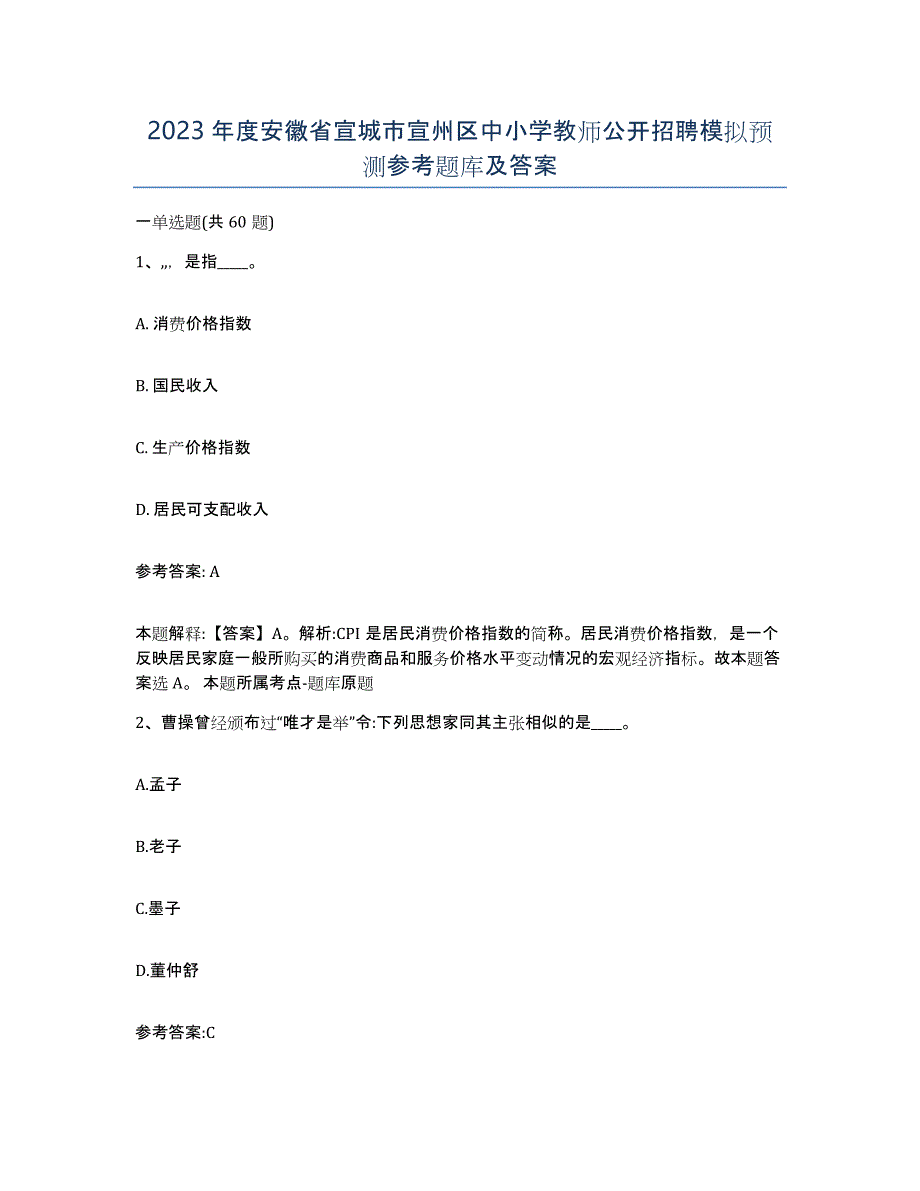 2023年度安徽省宣城市宣州区中小学教师公开招聘模拟预测参考题库及答案

一单选题(共60题)

1、,,, 是指____。

A. 消费价格指数

B. 国民收入

C. 生产价格指数

D. 居民可支配收入

参考答案: A

本题解释:【答案】A。解析:CPI是居民消费价格指数的简称。居民消费价格指数，是一个反映居民家庭一般所购买的消费商品和服务价格水平变动情况的宏观经济指标。故本题答案选A。 本题所属考点-题库原题

2、曹操曾经颁布过“唯才是举”令:下列思想家同其主张相似的是____。

A.孟子

B.老子

C.墨子

D.董仲舒

参考答案:C